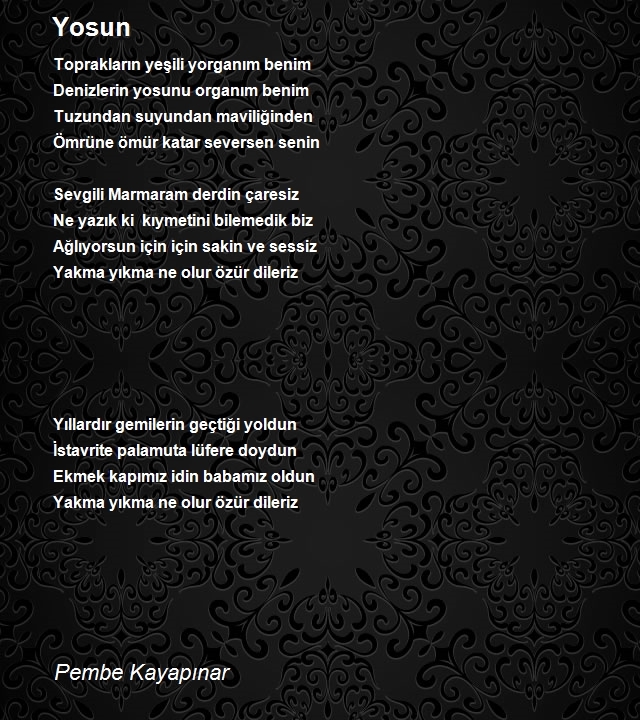 Yosun

Toprakların yeşili yorganım benim
Denizlerin yosunu organım benim
Tuzundan suyundan maviliğinden
Ömrüne ömür katar seversen senin

Sevgili Marmaram derdin çaresiz
Ne yazık ki  kıymetini bilemedik biz
Ağlıyorsun için için sakin ve sessiz
Yakma yıkma ne olur özür dileriz

Yıllardır gemilerin geçtiği yoldun
İstavrite palamuta lüfere doydun
Ekmek kapımız idin babamız oldun
Yakma yıkma ne olur özür dileriz

Pembe Kayapınar